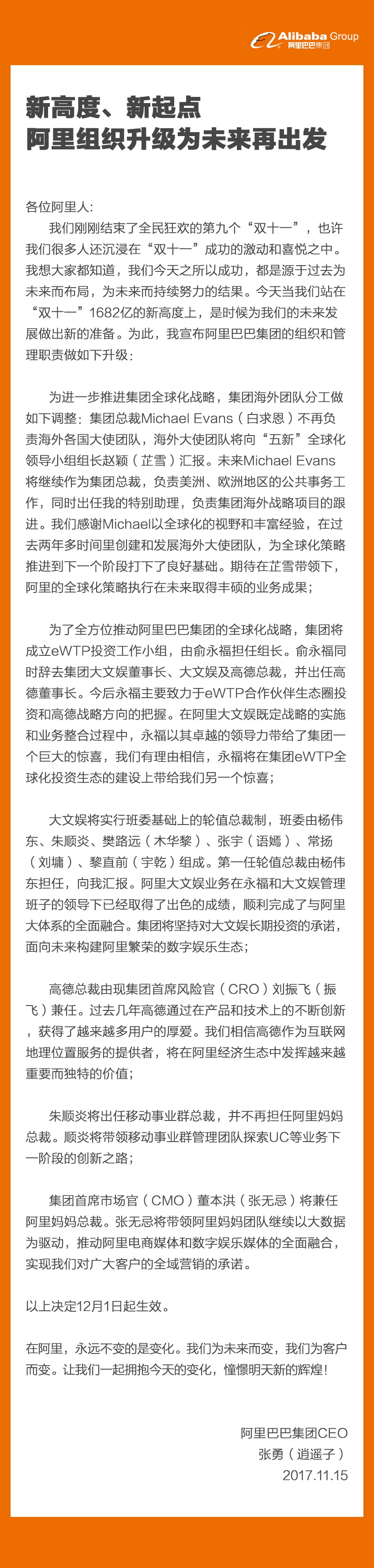 Alibaba Group
阿里巴巴集团

新高度、新起点
阿里组织升级为未来再出发

各位阿里人：

我们刚刚结束了全民狂欢的第九个“双十一”，也许我们很多人还沉浸在“双十一”成功的激动和喜悦之中。我想大家都知道，我们今天之所以成功，都是源于过去为未来而布局，为未来而持续努力的结果。今天当我们站在“双十一”1682亿的新高度上，是时候为我们的未来发展做出新的准备。为此，我宣布阿里巴巴集团的组织和管理职责做如下升级：

为进一步推进集团全球化战略，集团海外团队分工做如下调整：集团总裁Michael Evans（白求恩）不再负责海外各国大使团队，海外大使团队将向“五新”全球化领导小组组长赵颖（芷雪）汇报。未来Michael Evans将继续作为集团总裁，负责美洲、欧洲地区的公共事务工作，同时出任我的特别助理，负责集团海外战略项目的跟进。我们感谢Michael以全球化的视野和丰富经验，在过去两年多时间里创建和发展海外大使团队，为全球化策略推进到下一个阶段打下了良好基础。期待在芷雪带领下，阿里的全球化策略执行在未来取得丰硕的业务成果；

为了全方位推动阿里巴巴集团的全球化战略，集团将成立eWTP投资工作小组，由俞永福担任组长。俞永福同时辞去集团大文娱董事长、大文娱及高德总裁，并出任高德董事长。今后永福主要致力于eWTP合作伙伴生态圈投资和高德战略方向的把握。在阿里大文娱既定战略的实施和业务整合过程中，永福以其卓越的领导力带给了集团一个巨大的惊喜，我们有理由相信，永福将在集团eWTP全球化投资生态的建设上带给我们另一个惊喜；

大文娱将实行班委基础上的轮值总裁制，班委由杨伟东、朱顺炎、樊路远（木华黎）、张宇（语嫣）、常扬（刘墉）、黎直前（宇乾）组成。第一任轮值总裁由杨伟东担任，向我汇报。阿里大文娱业务在永福和大文娱管理班子的领导下已经取得了出色的成绩，顺利完成了与阿里大体系的全面融合。集团将坚持对大文娱长期投资的承诺，面向未来构建阿里繁荣的数字娱乐生态；

高德总裁由现集团首席风险官（CRO）刘振飞（振飞）兼任。过去几年高德通过在产品和技术上的不断创新，获得了越来越多用户的厚爱。我们相信高德作为互联网地理位置服务的提供者，将在阿里经济生态中发挥越来越重要而独特的价值；

朱顺炎将出任移动事业群总裁，并不再担任阿里妈妈总裁。顺炎将带领移动事业群管理团队探索UC等业务下一阶段的创新之路；

集团首席市场官（CMO）董本洪（张无忌）将兼任阿里妈妈总裁。张无忌将带领阿里妈妈团队继续以大数据为驱动，推动阿里电商媒体和数字娱乐媒体的全面融合，实现我们对广大客户的全域营销的承诺。

以上决定12月1日起生效。

在阿里，永远不变的是变化。我们为未来而变，我们为客户而变。让我们一起拥抱今天的变化，憧憬明天新的辉煌！

阿里巴巴集团CEO
张勇（逍遥子）
2017.11.15